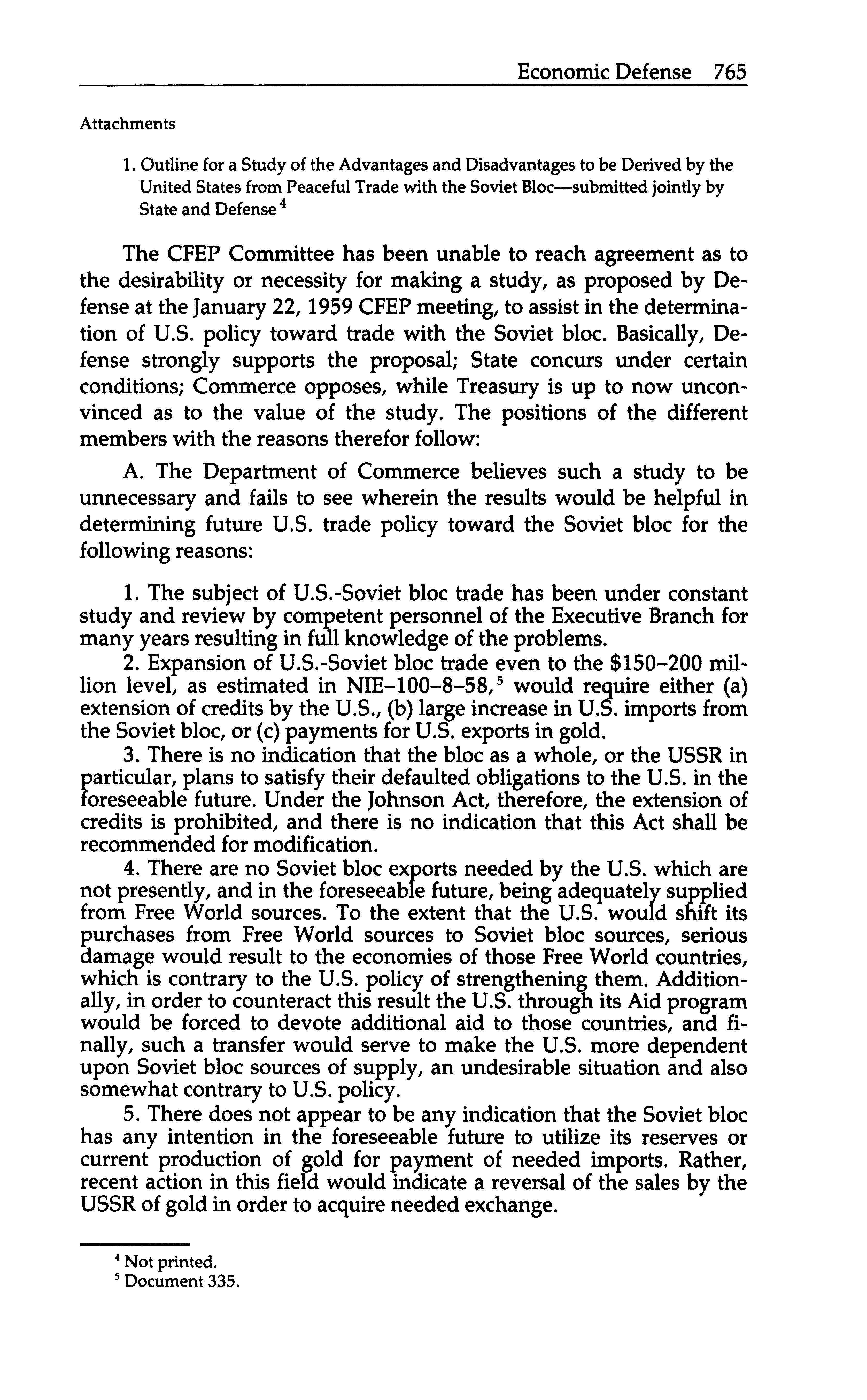 Economic Defense 765

Attachments

1. Outline for a Study of the Advantages and Disadvantages to be Derived by the United States from Peaceful Trade with the Soviet Bloc—submitted jointly by State and Defense $^4$

The CFEP Committee has been unable to reach agreement as to the desirability or necessity for making a study, as proposed by Defense at the January 22, 1959 CFEP meeting, to assist in the determination of U.S. policy toward trade with the Soviet bloc. Basically, Defense strongly supports the proposal; State concurs under certain conditions; Commerce opposes, while Treasury is up to now unconvinced as to the value of the study. The positions of the different members with the reasons therefor follow:

A. The Department of Commerce believes such a study to be unnecessary and fails to see wherein the results would be helpful in determining future U.S. trade policy toward the Soviet bloc for the following reasons:

1. The subject of U.S.-Soviet bloc trade has been under constant study and review by competent personnel of the Executive Branch for many years resulting in full knowledge of the problems.

2. Expansion of U.S.-Soviet bloc trade even to the \$150–200 million level, as estimated in NIE–100–8–58,$^5$ would require either (a) extension of credits by the U.S., (b) large increase in U.S. imports from the Soviet bloc, or (c) payments for U.S. exports in gold.

3. There is no indication that the bloc as a whole, or the USSR in particular, plans to satisfy their defaulted obligations to the U.S. in the foreseeable future. Under the Johnson Act, therefore, the extension of credits is prohibited, and there is no indication that this Act shall be recommended for modification.

4. There are no Soviet bloc exports needed by the U.S. which are not presently, and in the foreseeable future, being adequately supplied from Free World sources. To the extent that the U.S. would shift its purchases from Free World sources to Soviet bloc sources, serious damage would result to the economies of those Free World countries, which is contrary to the U.S. policy of strengthening them. Additionally, in order to counteract this result the U.S. through its Aid program would be forced to devote additional aid to those countries, and finally, such a transfer would serve to make the U.S. more dependent upon Soviet bloc sources of supply, an undesirable situation and also somewhat contrary to U.S. policy.

5. There does not appear to be any indication that the Soviet bloc has any intention in the foreseeable future to utilize its reserves or current production of gold for payment of needed imports. Rather, recent action in this field would indicate a reversal of the sales by the USSR of gold in order to acquire needed exchange.

$^4$ Not printed.
$^5$ Document 335.